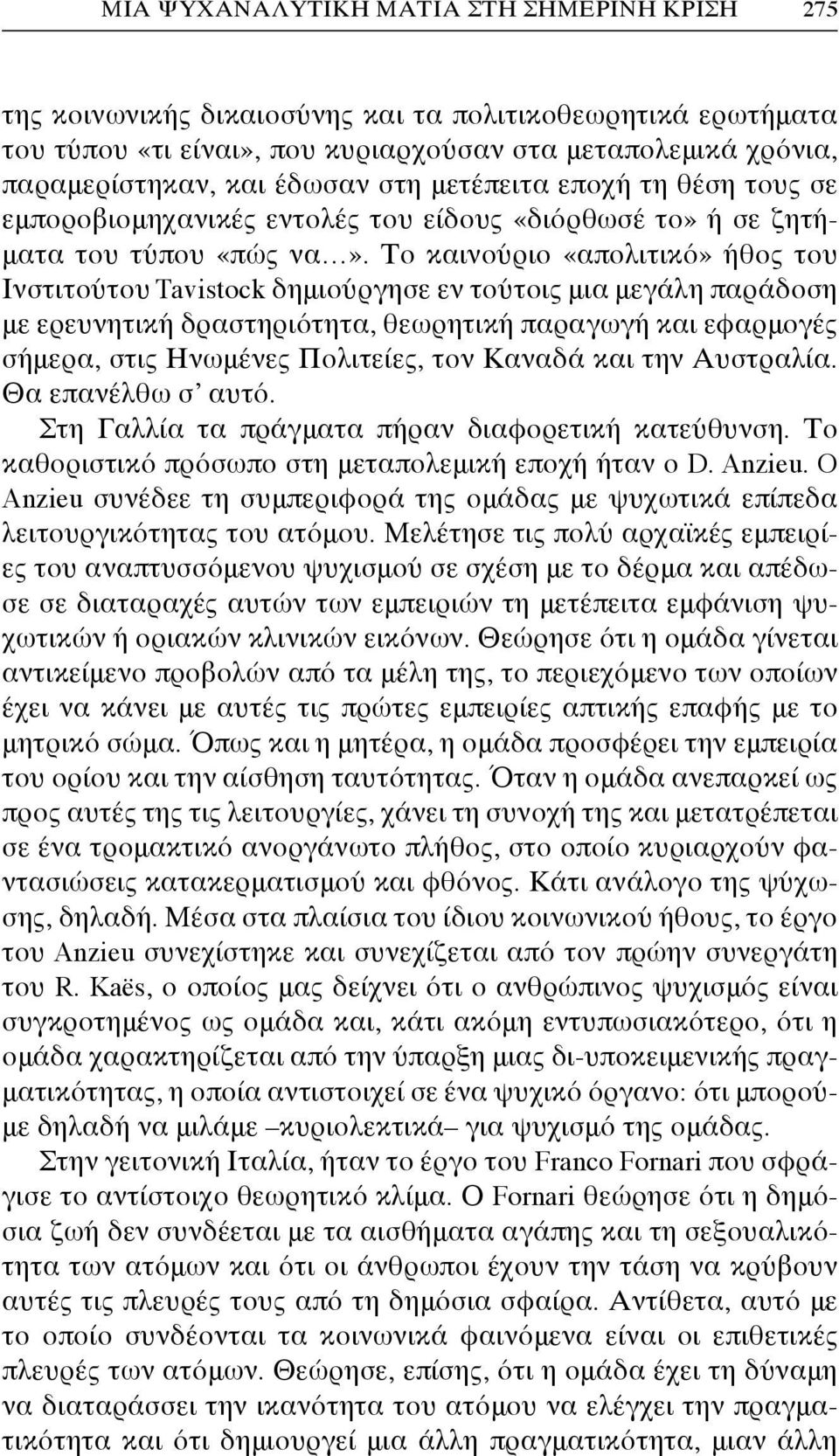 ΜΙΑ ΨΥΧΑΝΑΛΥΤΙΚΗ ΜΑΤΙΑ ΣΤΗ ΣΗΜΕΡΙΝΗ ΚΡΙΣΗ 275

της κοινωνικής δικαιοσύνης και τα πολιτικοθεωρητικά ερωτήματα του τύπου «τι είναι», που κυριαρχούσαν στα μεταπολεμικά χρόνια, παραμερίστηκαν, και έδωσαν στη μετέπειτα εποχή τη θέση τους σε εμποροβιομηχανικές εντολές του είδους «διόρθωσέ το» ή σε ζητήματα του τύπου «πώς να…». Το καινούριο «απολιτικό» ήθος του Ινστιτούτου Tavistock δημιούργησε εν τούτοις μια μεγάλη παράδοση με ερευνητική δραστηριότητα, θεωρητική παραγωγή και εφαρμογές σήμερα, στις Ηνωμένες Πολιτείες, τον Καναδά και την Αυστραλία. Θα επανέλθω σ’ αυτό.

Στη Γαλλία τα πράγματα πήραν διαφορετική κατεύθυνση. Το καθοριστικό πρόσωπο στη μεταπολεμική εποχή ήταν ο D. Anzieu. Ο Anzieu συνέδεε τη συμπεριφορά της ομάδας με ψυχωτικά επίπεδα λειτουργικότητας του ατόμου. Μελέτησε τις πολύ αρχαϊκές εμπειρίες του αναπτυσσόμενου ψυχισμού σε σχέση με το δέρμα και απέδωσε σε διαταραχές αυτών των εμπειριών τη μετέπειτα εμφάνιση ψυχωτικών ή οριακών κλινικών εικόνων. Θεώρησε ότι η ομάδα γίνεται αντικείμενο προβολών από τα μέλη της, το περιεχόμενο των οποίων έχει να κάνει με αυτές τις πρώτες εμπειρίες απτικής επαφής με το μητρικό σώμα. Όπως και η μητέρα, η ομάδα προσφέρει την εμπειρία του ορίου και την αίσθηση ταυτότητας. Όταν η ομάδα ανεπαρκεί ως προς αυτές της τις λειτουργίες, χάνει τη συνοχή της και μετατρέπεται σε ένα τρομακτικό ανοργάνωτο πλήθος, στο οποίο κυριαρχούν φαντασιώσεις κατακερματισμού και φθόνος. Κάτι ανάλογο της ψύχωσης, δηλαδή. Μέσα στα πλαίσια του ίδιου κοινωνικού ήθους, το έργο του Anzieu συνεχίστηκε και συνεχίζεται από τον πρώην συνεργάτη του R. Kaës, ο οποίος μας δείχνει ότι ο ανθρώπινος ψυχισμός είναι συγκροτημένος ως ομάδα και, κάτι ακόμη εντυπωσιακότερο, ότι η ομάδα χαρακτηρίζεται από την ύπαρξη μιας δι-υποκειμενικής πραγματικότητας, η οποία αντιστοιχεί σε ένα ψυχικό όργανο: ότι μπορούμε δηλαδή να μιλάμε –κυριολεκτικά– για ψυχισμό της ομάδας.

Στην γειτονική Ιταλία, ήταν το έργο του Franco Fornari που σφράγισε το αντίστοιχο θεωρητικό κλίμα. Ο Fornari θεώρησε ότι η δημόσια ζωή δεν συνδέεται με τα αισθήματα αγάπης και τη σεξουαλικότητα των ατόμων και ότι οι άνθρωποι έχουν την τάση να κρύβουν αυτές τις πλευρές τους από τη δημόσια σφαίρα. Αντίθετα, αυτό με το οποίο συνδέονται τα κοινωνικά φαινόμενα είναι οι επιθετικές πλευρές των ατόμων. Θεώρησε, επίσης, ότι η ομάδα έχει τη δύναμη να διαταράσσει την ικανότητα του ατόμου να ελέγχει την πραγματικότητα και ότι δημιουργεί μια άλλη πραγματικότητα, μιαν άλλη